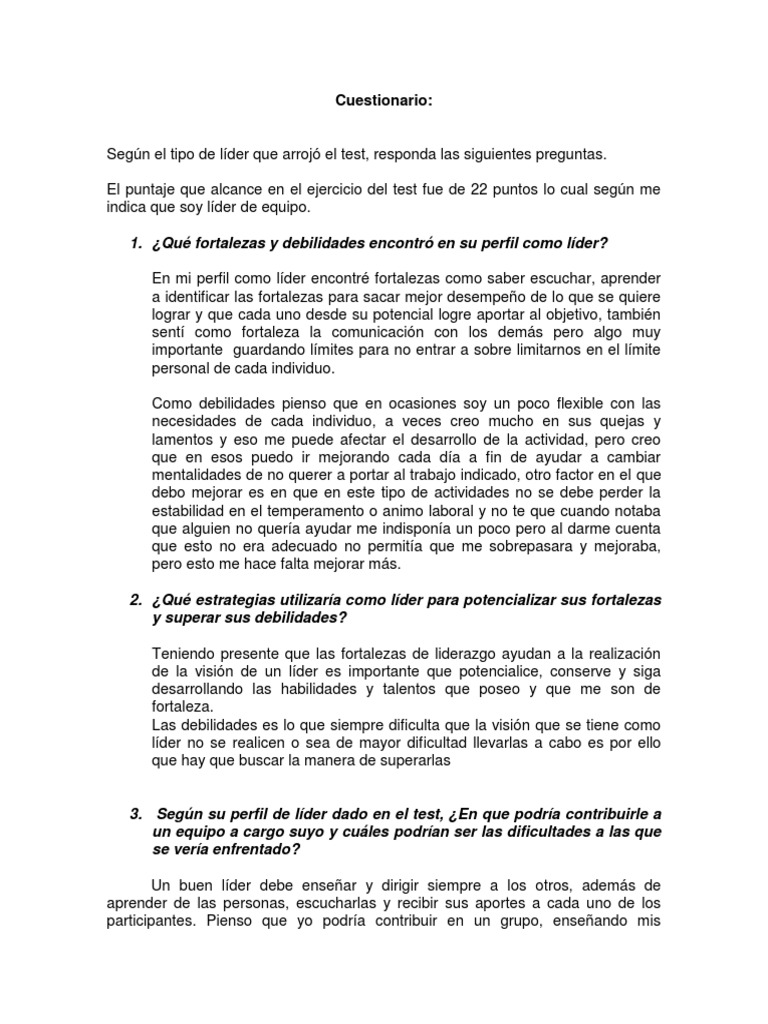 Cuestionario:

Según el tipo de líder que arrojó el test, responda las siguientes preguntas.

El puntaje que alcance en el ejercicio del test fue de 22 puntos lo cual según me indica que soy líder de equipo.

1. ¿Qué fortalezas y debilidades encontró en su perfil como líder?

En mi perfil como líder encontré fortalezas como saber escuchar, aprender a identificar las fortalezas para sacar mejor desempeño de lo que se quiere lograr y que cada uno desde su potencial logre aportar al objetivo, también sentí como fortaleza la comunicación con los demás pero algo muy importante guardando límites para no entrar a sobre limitarnos en el límite personal de cada individuo.

Como debilidades pienso que en ocasiones soy un poco flexible con las necesidades de cada individuo, a veces creo mucho en sus quejas y lamentos y eso me puede afectar el desarrollo de la actividad, pero creo que en esos puedo ir mejorando cada día a fin de ayudar a cambiar mentalidades de no querer a portar al trabajo indicado, otro factor en el que debo mejorar es en que en este tipo de actividades no se debe perder la estabilidad en el temperamento o animo laboral y no te que cuando notaba que alguien no quería ayudar me indisponía un poco pero al darme cuenta que esto no era adecuado no permitía que me sobrepasara y mejoraba, pero esto me hace falta mejorar más.

2. ¿Qué estrategias utilizaría como líder para potencializar sus fortalezas y superar sus debilidades?

Teniendo presente que las fortalezas de liderazgo ayudan a la realización de la visión de un líder es importante que potencialice, conserve y siga desarrollando las habilidades y talentos que poseo y que me son de fortaleza.
Las debilidades es lo que siempre dificulta que la visión que se tiene como líder no se realicen o sea de mayor dificultad llevarlas a cabo es por ello que hay que buscar la manera de superarlas

3. Según su perfil de líder dado en el test, ¿En que podría contribuirle a un equipo a cargo suyo y cuáles podrían ser las dificultades a las que se vería enfrentado?

Un buen líder debe enseñar y dirigir siempre a los otros, además de aprender de las personas, escucharlas y recibir sus aportes a cada uno de los participantes. Pienso que yo podría contribuir en un grupo, enseñando mis